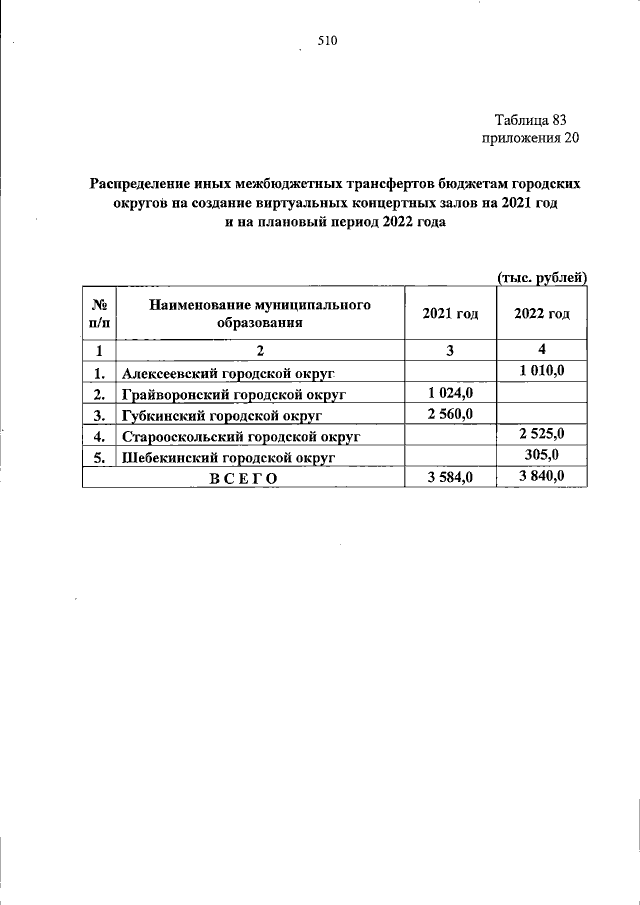 510

Таблица 83
приложения 20

Распределение иных межбюджетных трансфертов бюджетам городских округов на создание виртуальных концертных залов на 2021 год и на плановый период 2022 года

(тыс. рублей)

| № п/п | Наименование муниципального образования | 2021 год | 2022 год |
|---|---|---|---|
| 1 | 2 | 3 | 4 |
| 1. | Алексеевский городской округ | | 1 010,0 |
| 2. | Грайворонский городской округ | 1 024,0 | |
| 3. | Губкинский городской округ | 2 560,0 | |
| 4. | Старооскольский городской округ | | 2 525,0 |
| 5. | Шебекинский городской округ | | 305,0 |
| ВСЕГО | | 3 584,0 | 3 840,0 |